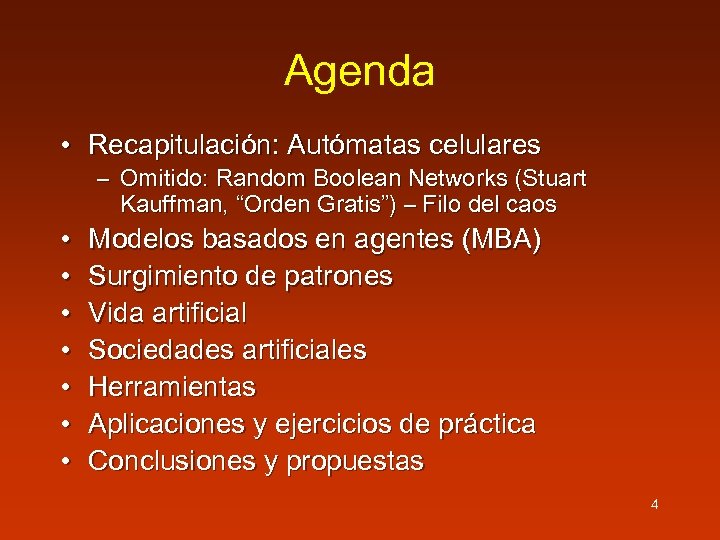 Agenda

• Recapitulación: Autómatas celulares
– Omitido: Random Boolean Networks (Stuart Kauffman, “Orden Gratis”) – Filo del caos
• Modelos basados en agentes (MBA)
• Surgimiento de patrones
• Vida artificial
• Sociedades artificiales
• Herramientas
• Aplicaciones y ejercicios de práctica
• Conclusiones y propuestas

4